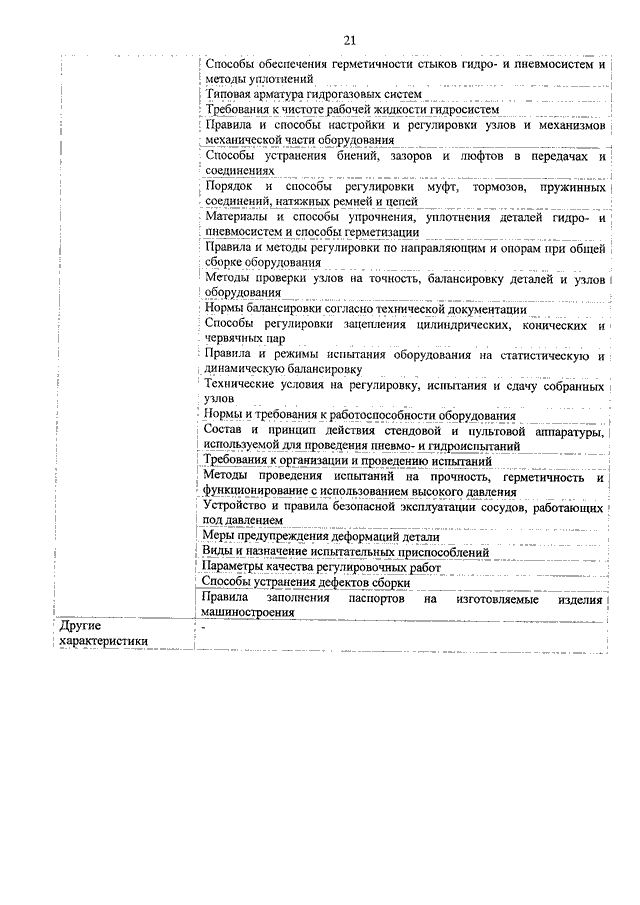 21

| | |
|---|---|
| | Способы обеспечения герметичности стыков гидро- и пневмосистем и методы уплотнений |
| | Типовая арматура гидрогазовых систем |
| | Требования к чистоте рабочей жидкости гидросистем |
| | Правила и способы настройки и регулировки узлов и механизмов механической части оборудования |
| | Способы устранения биений, зазоров и люфтов в передачах и соединениях |
| | Порядок и способы регулировки муфт, тормозов, пружинных соединений, натяжных ремней и цепей |
| | Материалы и способы упрочения, уплотнения деталей гидро- и пневмосистем и способы герметизации |
| | Правила и методы регулировки по направляющим и опорам при общей сборке оборудования |
| | Методы проверки узлов на точность, балансировку деталей и узлов оборудования |
| | Нормы балансировки согласно технической документации |
| | Способы регулировки зацепления цилиндрических, конических и червячных пар |
| | Правила и режимы испытания оборудования на статистическую и динамическую балансировку |
| | Технические условия на регулировку, испытания и сдачу собранных узлов |
| | Нормы и требования к работоспособности оборудования |
| | Состав и принцип действия стендовой и пультовой аппаратуры, используемой для проведения пневмо- и гидроиспытаний |
| | Требования к организации и проведению испытаний |
| | Методы проведения испытаний на прочность, герметичность и функционирование с использованием высокого давления |
| | Устройство и правила безопасной эксплуатации сосудов, работающих под давлением |
| | Меры предупреждения деформаций детали |
| | Виды и назначение испытательных приспособлений |
| | Параметры качества регулировочных работ |
| | Способы устранения дефектов сборки |
| | Правила заполнения паспортов на изготовляемые изделия машиностроения |
| Другие характеристики | - |